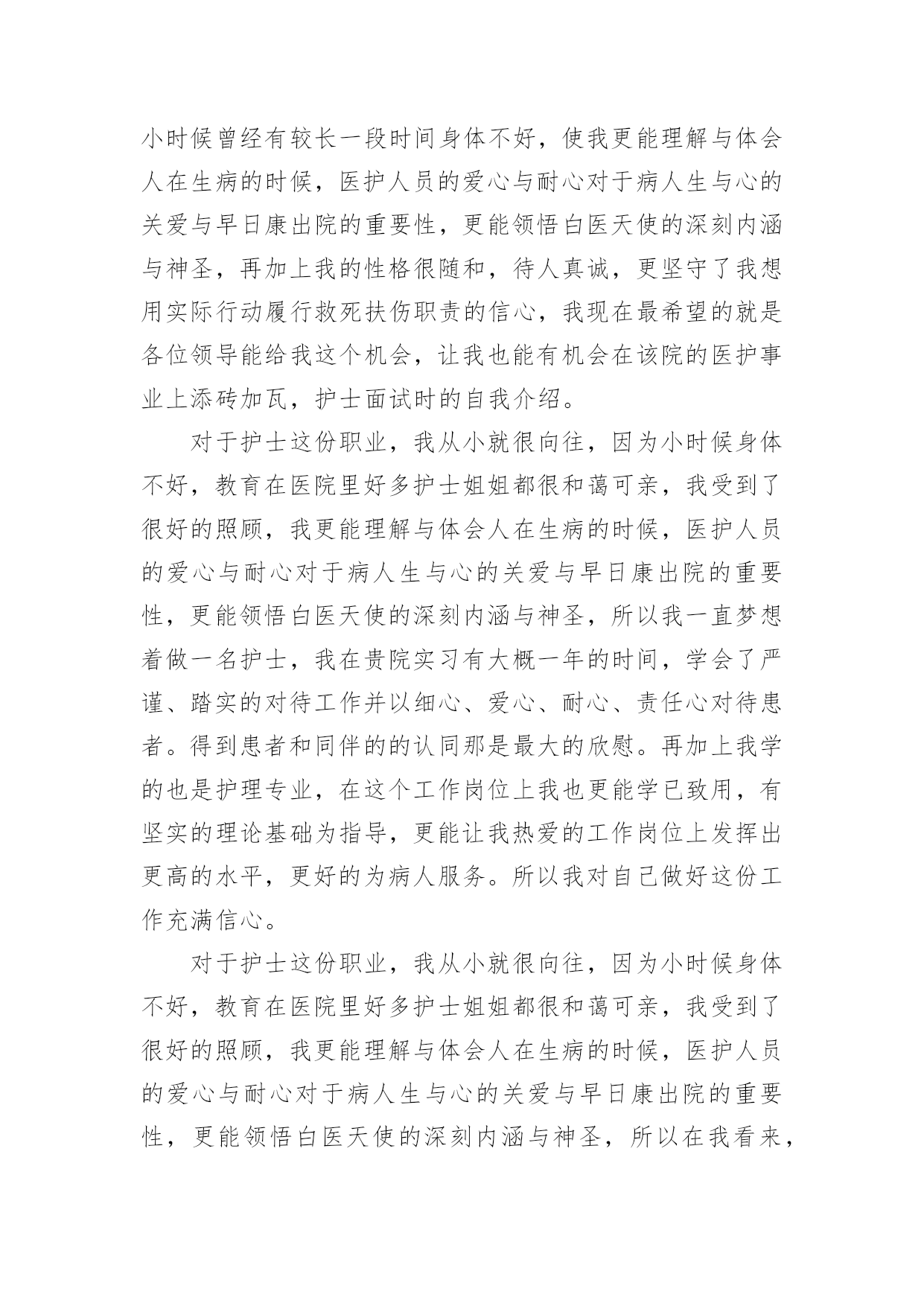 小时候曾经有较长一段时间身体不好，使我更能理解与体会人在生病的时候，医护人员的爱心与耐心对于病人生与心的关爱与早日康出院的重要性，更能领悟白医天使的深刻内涵与神圣，再加上我的性格很随和，待人真诚，更坚守了我想用实际行动履行救死扶伤职责的信心，我现在最希望的就是各位领导能给我这个机会，让我也能有机会在该院的医护事业上添砖加瓦，护士面试时的自我介绍。

对于护士这份职业，我从小就很向往，因为小时候身体不好，教育在医院里好多护士姐姐都很和蔼可亲，我受到了很好的照顾，我更能理解与体会人在生病的时候，医护人员的爱心与耐心对于病人生与心的关爱与早日康出院的重要性，更能领悟白医天使的深刻内涵与神圣，所以我一直梦想着做一名护士，我在贵院实习有大概一年的时间，学会了严谨、踏实的对待工作并以细心、爱心、耐心、责任心对待患者。得到患者和同伴的的认同那是最大的欣慰。再加上我学的也是护理专业，在这个工作岗位上我也更能学已致用，有坚实的理论基础为指导，更能让我热爱的工作岗位上发挥出更高的水平，更好的为病人服务。所以我对自己做好这份工作充满信心。

对于护士这份职业，我从小就很向往，因为小时候身体不好，教育在医院里好多护士姐姐都很和蔼可亲，我受到了很好的照顾，我更能理解与体会人在生病的时候，医护人员的爱心与耐心对于病人生与心的关爱与早日康出院的重要性，更能领悟白医天使的深刻内涵与神圣，所以在我看来，